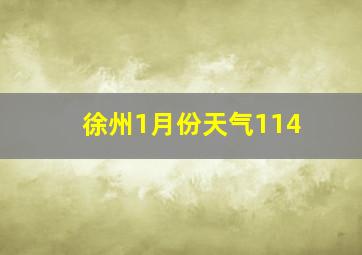 徐州1月份天气114